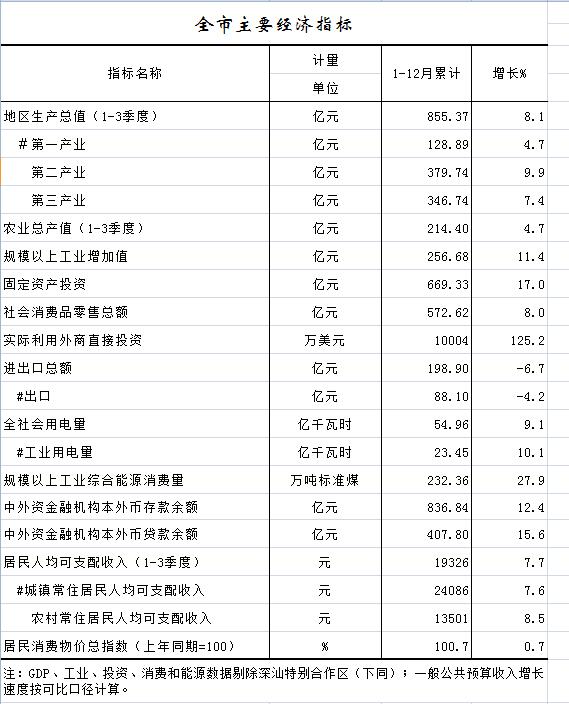 全市主要经济指标

| 指标名称 | 计量单位 | 1-12月累计 | 增长% |
|---|---|---|---|
| 地区生产总值（1-3季度） | 亿元 | 855.37 | 8.1 |
| #第一产业 | 亿元 | 128.89 | 4.7 |
| 第二产业 | 亿元 | 379.74 | 9.9 |
| 第三产业 | 亿元 | 346.74 | 7.4 |
| 农业总产值（1-3季度） | 亿元 | 214.40 | 4.7 |
| 规模以上工业增加值 | 亿元 | 256.68 | 11.4 |
| 固定资产投资 | 亿元 | 669.33 | 17.0 |
| 社会消费品零售总额 | 亿元 | 572.62 | 8.0 |
| 实际利用外商直接投资 | 万美元 | 10004 | 125.2 |
| 进出口总额 | 亿元 | 198.90 | -6.7 |
| #出口 | 亿元 | 88.10 | -4.2 |
| 全社会用电量 | 亿千瓦时 | 54.96 | 9.1 |
| #工业用电量 | 亿千瓦时 | 23.45 | 10.1 |
| 规模以上工业综合能源消费量 | 万吨标准煤 | 232.36 | 27.9 |
| 中外资金融机构本外币存款余额 | 亿元 | 836.84 | 12.4 |
| 中外资金融机构本外币贷款余额 | 亿元 | 407.80 | 15.6 |
| 居民人均可支配收入（1-3季度） | 元 | 19326 | 7.7 |
| #城镇常住居民人均可支配收入 | 元 | 24086 | 7.6 |
| 农村常住居民人均可支配收入 | 元 | 13501 | 8.5 |
| 居民消费物价总指数（上年同期=100） | % | 100.7 | 0.7 |

注：GDP、工业、投资、消费和能源数据剔除深汕特别合作区（下同）；一般公共预算收入增长速度按可比口径计算。